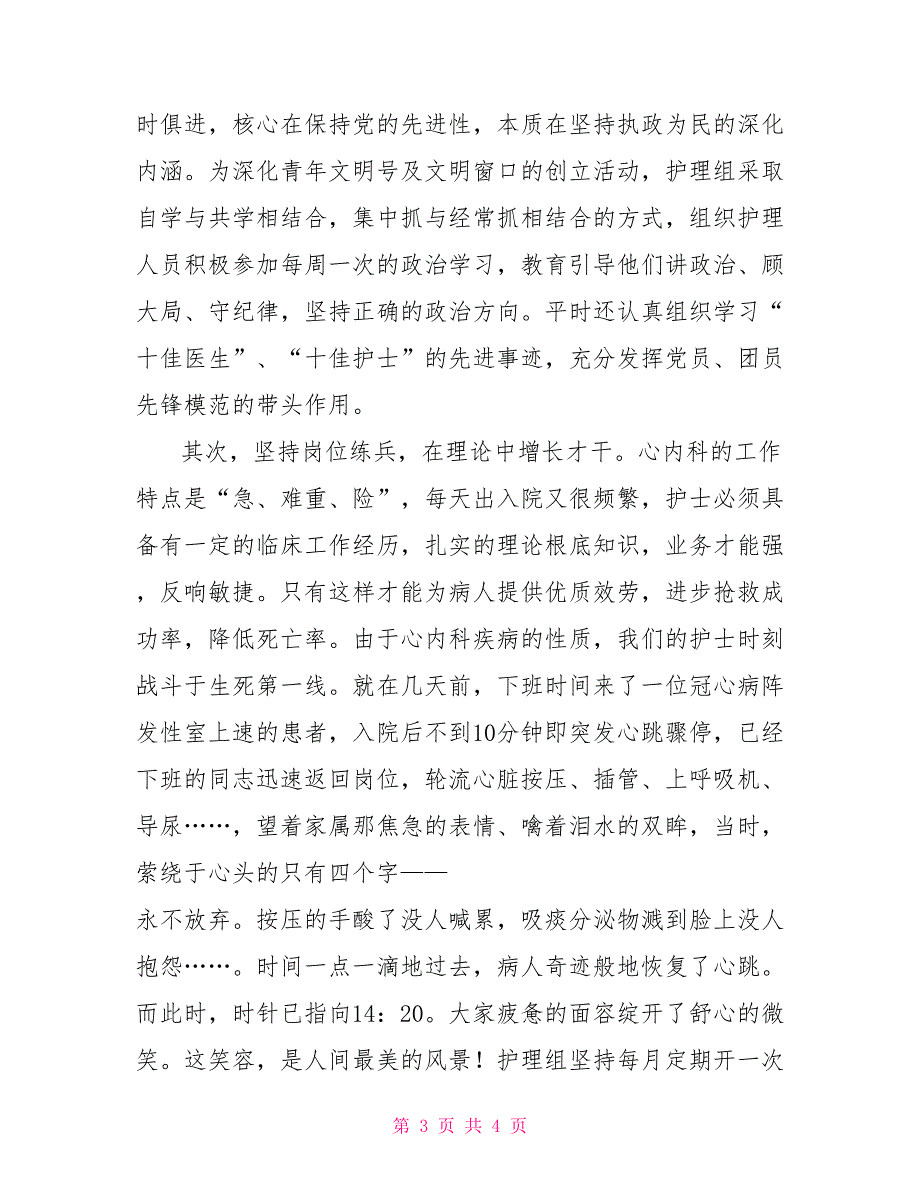 时俱进，核心在保持党的先进性，本质在坚持执政为民的深化内涵。为深化青年文明号及文明窗口的创立活动，护理组采取自学与共学相结合，集中抓与经常抓相结合的方式，组织护理人员积极参加每周一次的政治学习，教育引导他们讲政治、顾大局、守纪律，坚持正确的政治方向。平时还认真组织学习“十佳医生”、“十佳护士”的先进事迹，充分发挥党员、团员先锋模范的带头作用。

其次，坚持岗位练兵，在理论中增长才干。心内科的工作特点是“急、难重、险”，每天出入院又很频繁，护士必须具备有一定的临床工作经历，扎实的理论根底知识，业务才能强，反响敏捷。只有这样才能为病人提供优质效劳，进步抢救成功率，降低死亡率。由于心内科疾病的性质，我们的护士时刻战斗于生死第一线。就在几天前，下班时间来了一位冠心病阵发性室上速的患者，入院后不到10分钟即突发心跳骤停，已经下班的同志迅速返回岗位，轮流心脏按压、插管、上呼吸机、导尿……，望着家属那焦急的表情、噙着泪水的双眸，当时，萦绕于心头的只有四个字——

永不放弃。按压的手酸了没人喊累，吸痰分泌物溅到脸上没人抱怨……。时间一点一滴地过去，病人奇迹般地恢复了心跳。而此时，时针已指向14：20。大家疲惫的面容绽开了舒心的微笑。这笑容，是人间最美的风景！护理组坚持每月定期开一次

第 3 页 共 4 页